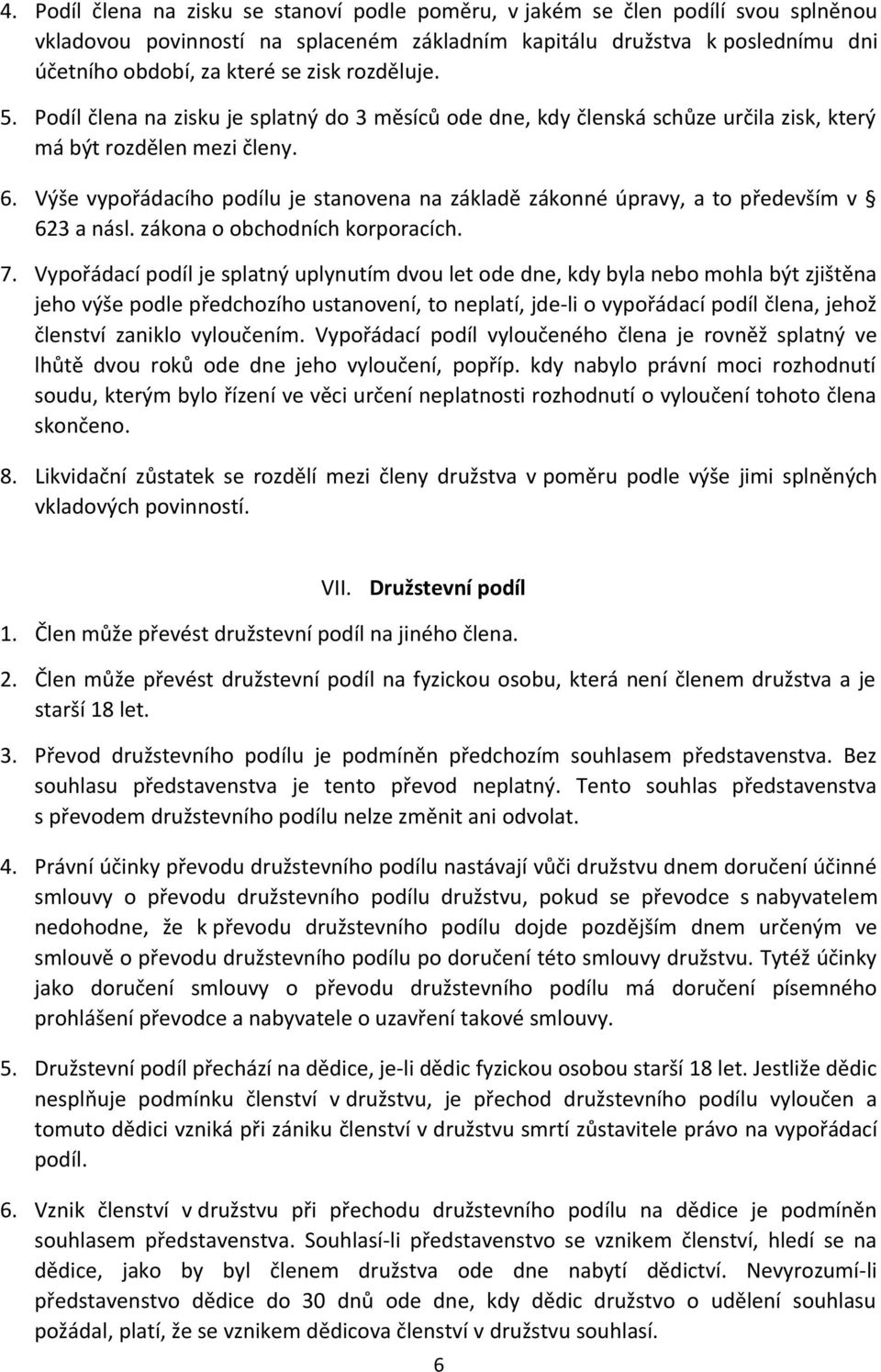 4. Podíl člena na zisku se stanoví podle poměru, v jakém se člen podílí svou splněnou vkladovou povinností na splaceném základním kapitálu družstva k poslednímu dni účetního období, za které se zisk rozděluje.

5. Podíl člena na zisku je splatný do 3 měsíců ode dne, kdy členská schůze určila zisk, který má být rozdělen mezi členy.

6. Výše vypořádacího podílu je stanovena na základě zákonné úpravy, a to především v § 623 a násl. zákona o obchodních korporacích.

7. Vypořádací podíl je splatný uplynutím dvou let ode dne, kdy byla nebo mohla být zjištěna jeho výše podle předchozího ustanovení, to neplatí, jde-li o vypořádací podíl člena, jehož členství zaniklo vyloučením. Vypořádací podíl vyloučeného člena je rovněž splatný ve lhůtě dvou roků ode dne jeho vyloučení, popříp. kdy nabylo právní moci rozhodnutí soudu, kterým bylo řízení ve věci určení neplatnosti rozhodnutí o vyloučení tohoto člena skončeno.

8. Likvidační zůstatek se rozdělí mezi členy družstva v poměru podle výše jimi splněných vkladových povinností.

VII. Družstevní podíl

1. Člen může převést družstevní podíl na jiného člena.

2. Člen může převést družstevní podíl na fyzickou osobu, která není členem družstva a je starší 18 let.

3. Převod družstevního podílu je podmíněn předchozím souhlasem představenstva. Bez souhlasu představenstva je tento převod neplatný. Tento souhlas představenstva s převodem družstevního podílu nelze změnit ani odvolat.

4. Právní účinky převodu družstevního podílu nastávají vůči družstvu dnem doručení účinné smlouvy o převodu družstevního podílu družstvu, pokud se převodce s nabyvatelem nedohodne, že k převodu družstevního podílu dojde pozdějším dnem určeným ve smlouvě o převodu družstevního podílu po doručení této smlouvy družstvu. Tytéž účinky jako doručení smlouvy o převodu družstevního podílu má doručení písemného prohlášení převodce a nabyvatele o uzavření takové smlouvy.

5. Družstevní podíl přechází na dědice, je-li dědic fyzickou osobou starší 18 let. Jestliže dědic nesplňuje podmínku členství v družstvu, je přechod družstevního podílu vyloučen a tomuto dědici vzniká při zániku členství v družstvu smrtí zůstavitele právo na vypořádací podíl.

6. Vznik členství v družstvu při přechodu družstevního podílu na dědice je podmíněn souhlasem představenstva. Souhlasí-li představenstvo se vznikem členství, hledí se na dědice, jako by byl členem družstva ode dne nabytí dědictví. Nevyrozumí-li představenstvo dědice do 30 dnů ode dne, kdy dědic družstvo o udělení souhlasu požádal, platí, že se vznikem dědicova členství v družstvu souhlasí.

6